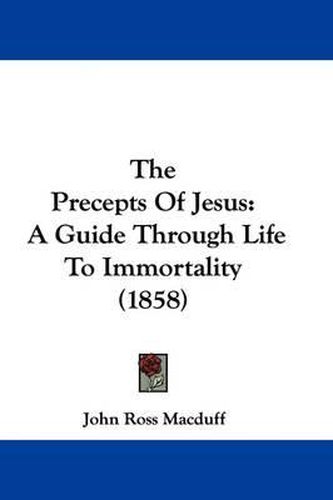 The Precepts Of Jesus: A Guide Through Life To Immortality (1858)

John Ross Macduff